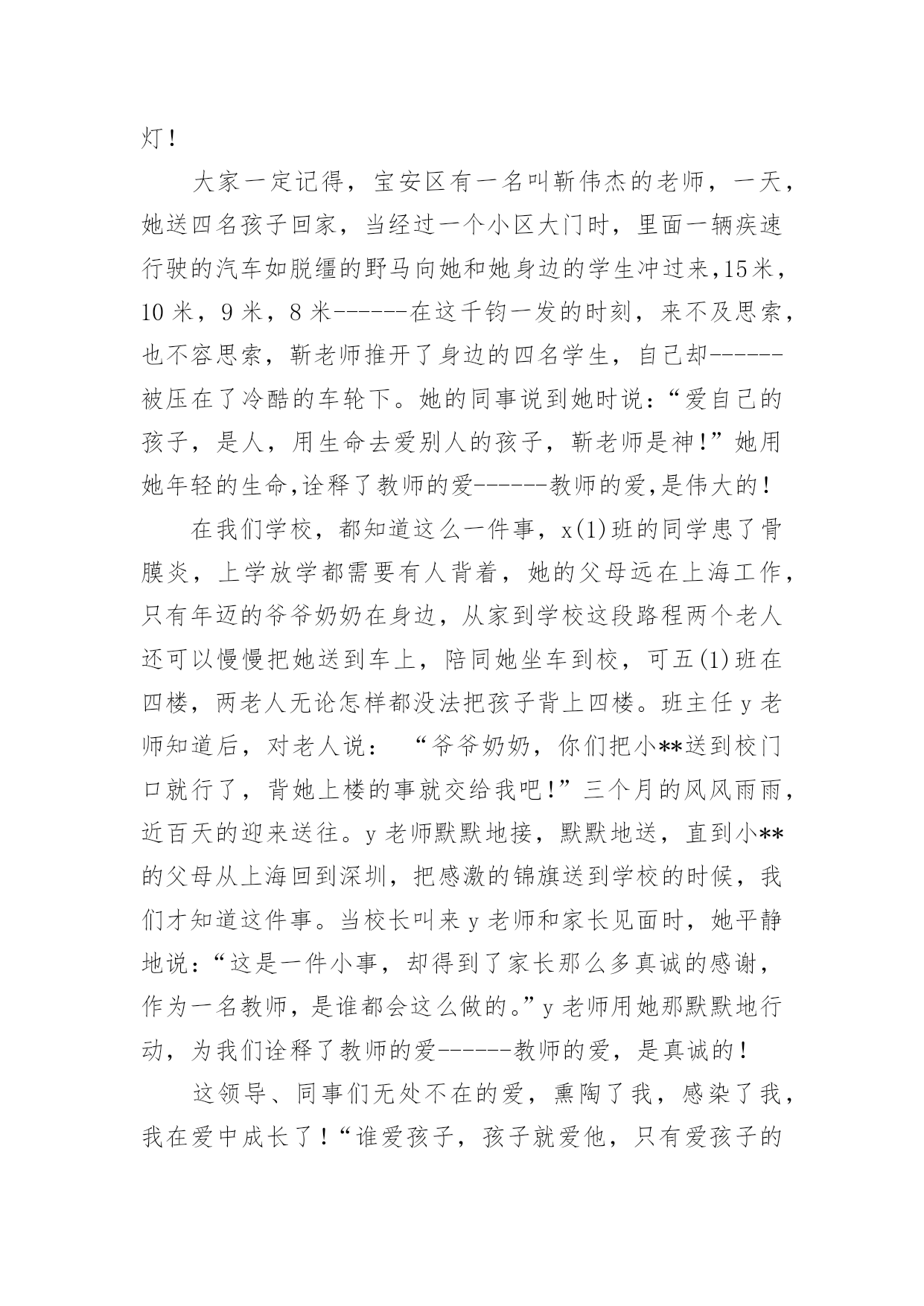 灯！

大家一定记得，宝安区有一名叫靳伟杰的老师，一天，她送四名孩子回家，当经过一个小区大门时，里面一辆疾速行驶的汽车如脱缰的野马向她和她身边的学生冲过来,15米，10米，9米，8米------在这千钧一发的时刻，来不及思索，也不容思索，靳老师推开了身边的四名学生，自己却------被压在了冷酷的车轮下。她的同事说到她时说：“爱自己的孩子，是人，用生命去爱别人的孩子，靳老师是神!”她用她年轻的生命,诠释了教师的爱------教师的爱,是伟大的！

在我们学校，都知道这么一件事，x(1)班的同学患了骨膜炎，上学放学都需要有人背着，她的父母远在上海工作，只有年迈的爷爷奶奶在身边，从家到学校这段路程两个老人还可以慢慢把她送到车上，陪同她坐车到校，可五(1)班在四楼，两老人无论怎样都没法把孩子背上四楼。班主任y老师知道后，对老人说： “爷爷奶奶，你们把小**送到校门口就行了，背她上楼的事就交给我吧!”三个月的风风雨雨，近百天的迎来送往。y老师默默地接，默默地送，直到小**的父母从上海回到深圳，把感激的锦旗送到学校的时候，我们才知道这件事。当校长叫来y老师和家长见面时，她平静地说：“这是一件小事，却得到了家长那么多真诚的感谢，作为一名教师，是谁都会这么做的。”y老师用她那默默地行动，为我们诠释了教师的爱------教师的爱，是真诚的！

这领导、同事们无处不在的爱，熏陶了我，感染了我，我在爱中成长了！“谁爱孩子，孩子就爱他，只有爱孩子的